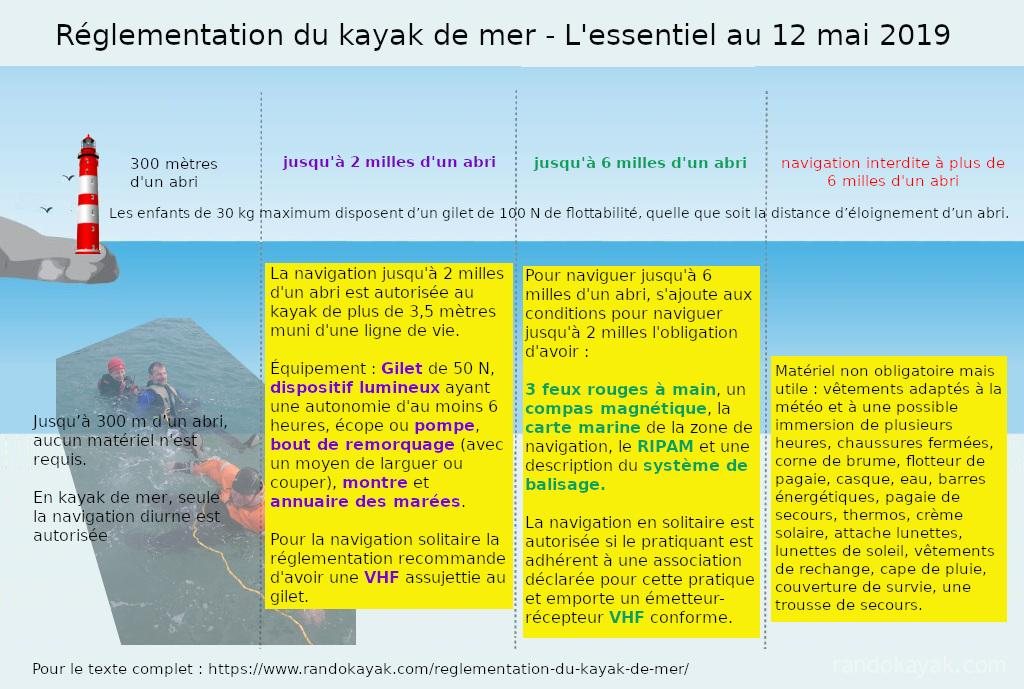 Réglementation du kayak de mer - L'essentiel au 12 mai 2019

300 mètres d'un abri

jusqu'à 2 milles d'un abri

jusqu'à 6 milles d'un abri

navigation interdite à plus de 6 milles d'un abri

Les enfants de 30 kg maximum disposent d'un gilet de 100 N de flottabilité, quelle que soit la distance d'éloignement d'un abri.

Jusqu'à 300 m d'un abri, aucun matériel n'est requis.

En kayak de mer, seule la navigation diurne est autorisée

La navigation jusqu'à 2 milles d'un abri est autorisée au kayak de plus de 3,5 mètres muni d'une ligne de vie.

Équipement : Gilet de 50 N, dispositif lumineux ayant une autonomie d'au moins 6 heures, écope ou pompe, bout de remorquage (avec un moyen de larguer ou couper), montre et annuaire des marées.

Pour la navigation solitaire la réglementation recommande d'avoir une VHF assujettie au gilet.

Pour naviguer jusqu'à 6 milles d'un abri, s'ajoute aux conditions pour naviguer jusqu'à 2 milles l'obligation d'avoir :

3 feux rouges à main, un compas magnétique, la carte marine de la zone de navigation, le RIPAM et une description du système de balisage.

La navigation en solitaire est autorisée si le pratiquant est adhérent à une association déclarée pour cette pratique et emporte un émetteur-récepteur VHF conforme.

Matériel non obligatoire mais utile : vêtements adaptés à la météo et à une possible immersion de plusieurs heures, chaussures fermées, corne de brume, flotteur de pagaie, casque, eau, barres énergétiques, pagaie de secours, thermos, crème solaire, attache lunettes, lunettes de soleil, vêtements de rechange, cape de pluie, couverture de survie, une trousse de secours.

Pour le texte complet : https://www.randokayak.com/reglementation-du-kayak-de-mer/

randokayak.com